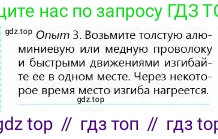 щите нас по запросу ГДЗ ТО

gdz.top Опыт 3. Возьмите толстую алюминиевую или медную проволоку и быстрыми движениями изгибайте ее в одном месте. Через некоторое время место изгиба нагреется.
gdz.top

gdz top // гдз топ // гдз top